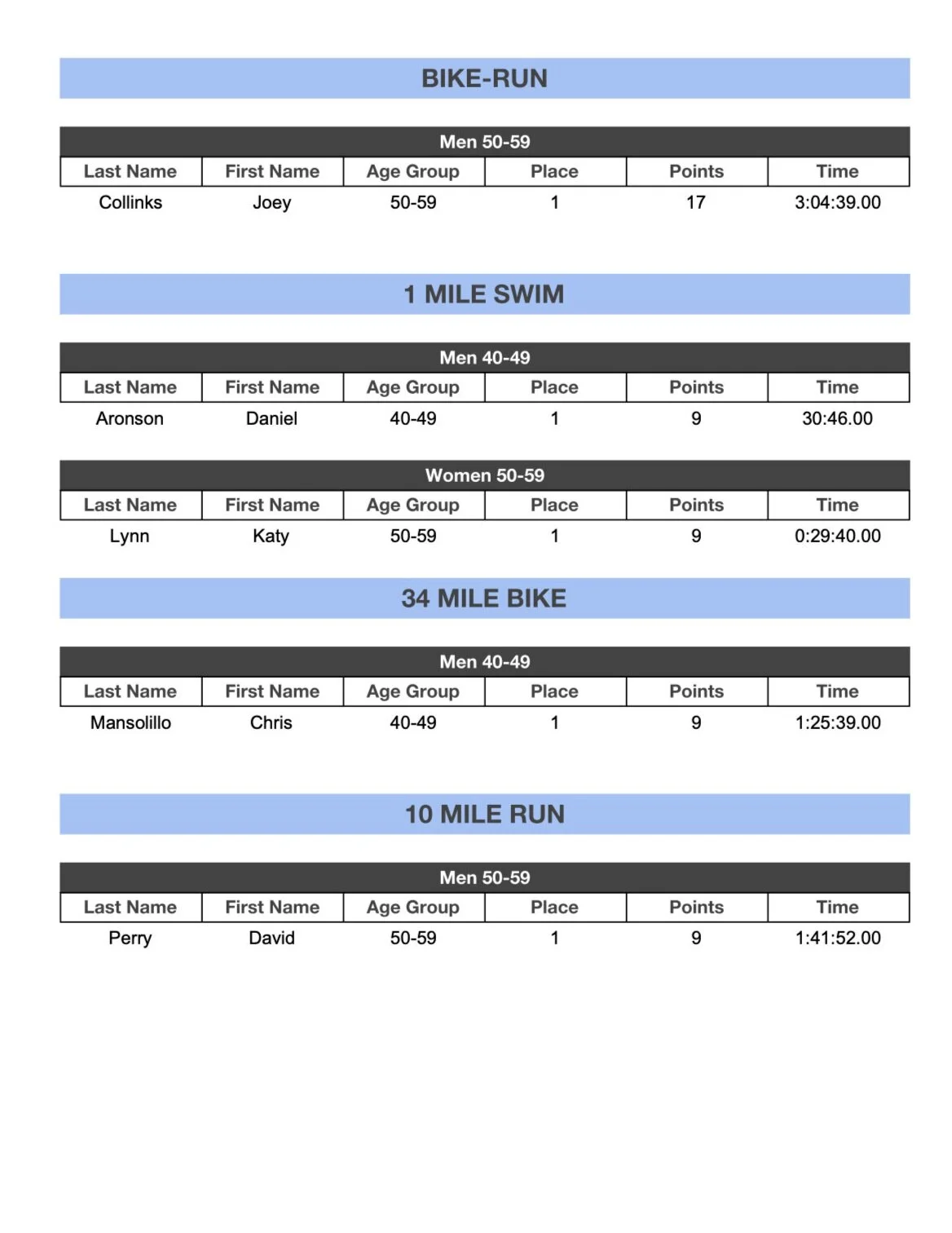 BIKE-RUN

Men 50-59

| Last Name | First Name | Age Group | Place | Points | Time |
|---|---|---|---|---|---|
| Collinks | Joey | 50-59 | 1 | 17 | 3:04:39.00 |

1 MILE SWIM

Men 40-49

| Last Name | First Name | Age Group | Place | Points | Time |
|---|---|---|---|---|---|
| Aronson | Daniel | 40-49 | 1 | 9 | 30:46.00 |

Women 50-59

| Last Name | First Name | Age Group | Place | Points | Time |
|---|---|---|---|---|---|
| Lynn | Katy | 50-59 | 1 | 9 | 0:29:40.00 |

34 MILE BIKE

Men 40-49

| Last Name | First Name | Age Group | Place | Points | Time |
|---|---|---|---|---|---|
| Mansolillo | Chris | 40-49 | 1 | 9 | 1:25:39.00 |

10 MILE RUN

Men 50-59

| Last Name | First Name | Age Group | Place | Points | Time |
|---|---|---|---|---|---|
| Perry | David | 50-59 | 1 | 9 | 1:41:52.00 |